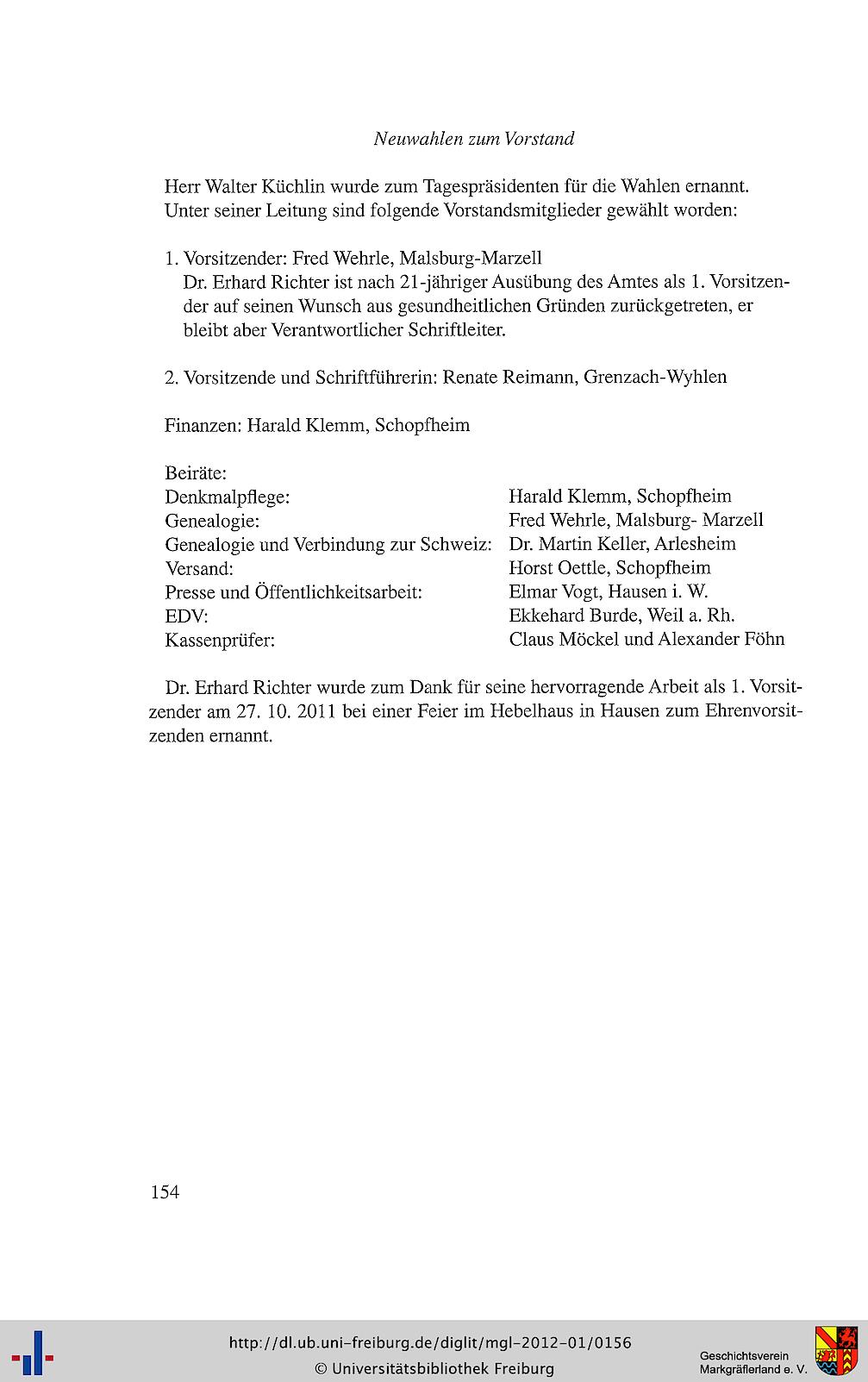 Neuwahlen zum Vorstand

Herr Walter Küchlin wurde zum Tagespräsidenten für die Wahlen ernannt. Unter seiner Leitung sind folgende Vorstandsmitglieder gewählt worden:

1. Vorsitzender: Fred Wehrle, Malsburg-Marzell
Dr. Erhard Richter ist nach 21-jähriger Ausübung des Amtes als 1. Vorsitzender auf seinen Wunsch aus gesundheitlichen Gründen zurückgetreten, er bleibt aber Verantwortlicher Schriftleiter.

2. Vorsitzende und Schriftführerin: Renate Reimann, Grenzach-Wyhlen

Finanzen: Harald Klemm, Schopfheim

Beiräte:

| | |
|---|---|
| Denkmalpflege: | Harald Klemm, Schopfheim |
| Genealogie: | Fred Wehrle, Malsburg- Marzell |
| Genealogie und Verbindung zur Schweiz: | Dr. Martin Keller, Arlesheim |
| Versand: | Horst Oettle, Schopfheim |
| Presse und Öffentlichkeitsarbeit: | Elmar Vogt, Hausen i. W. |
| EDV: | Ekkehard Burde, Weil a. Rh. |
| Kassenprüfer: | Claus Möckel und Alexander Föhn |

Dr. Erhard Richter wurde zum Dank für seine hervorragende Arbeit als 1. Vorsitzender am 27. 10. 2011 bei einer Feier im Hebelhaus in Hausen zum Ehrenvorsitzenden ernannt.

154

http://dl.ub.uni-freiburg.de/diglit/mgl-2012-01/0156
© Universitätsbibliothek Freiburg
Geschichtsverein Markgräflerland e. V.